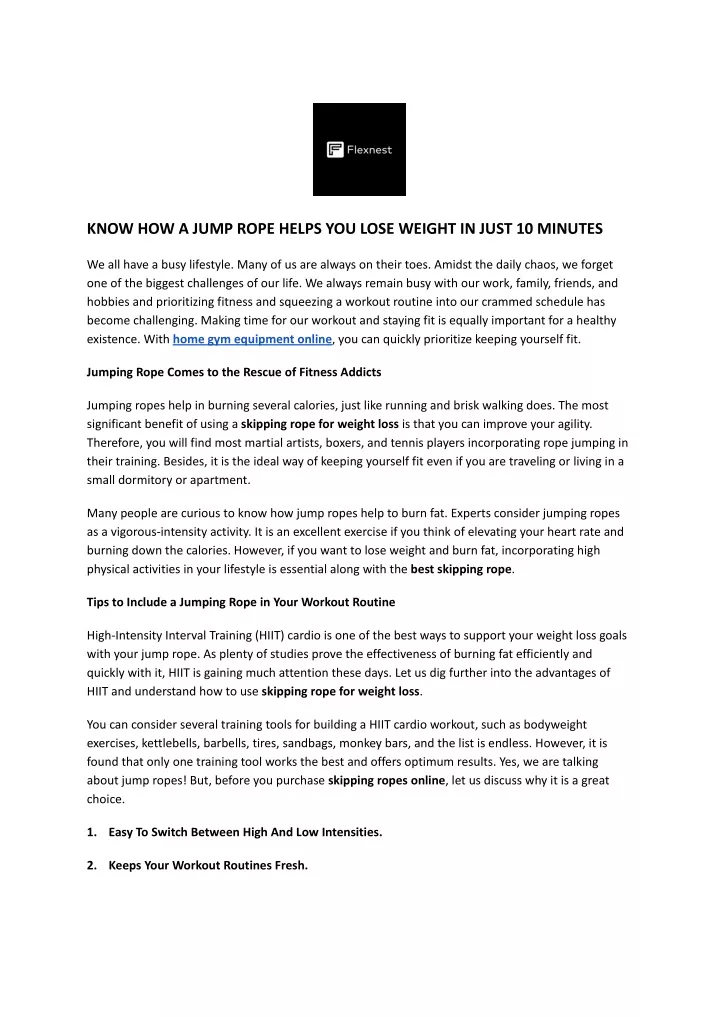 Flexnest

KNOW HOW A JUMP ROPE HELPS YOU LOSE WEIGHT IN JUST 10 MINUTES

We all have a busy lifestyle. Many of us are always on their toes. Amidst the daily chaos, we forget one of the biggest challenges of our life. We always remain busy with our work, family, friends, and hobbies and prioritizing fitness and squeezing a workout routine into our crammed schedule has become challenging. Making time for our workout and staying fit is equally important for a healthy existence. With home gym equipment online, you can quickly prioritize keeping yourself fit.

Jumping Rope Comes to the Rescue of Fitness Addicts

Jumping ropes help in burning several calories, just like running and brisk walking does. The most significant benefit of using a skipping rope for weight loss is that you can improve your agility. Therefore, you will find most martial artists, boxers, and tennis players incorporating rope jumping in their training. Besides, it is the ideal way of keeping yourself fit even if you are traveling or living in a small dormitory or apartment.

Many people are curious to know how jump ropes help to burn fat. Experts consider jumping ropes as a vigorous-intensity activity. It is an excellent exercise if you think of elevating your heart rate and burning down the calories. However, if you want to lose weight and burn fat, incorporating high physical activities in your lifestyle is essential along with the best skipping rope.

Tips to Include a Jumping Rope in Your Workout Routine

High-Intensity Interval Training (HIIT) cardio is one of the best ways to support your weight loss goals with your jump rope. As plenty of studies prove the effectiveness of burning fat efficiently and quickly with it, HIIT is gaining much attention these days. Let us dig further into the advantages of HIIT and understand how to use skipping rope for weight loss.

You can consider several training tools for building a HIIT cardio workout, such as bodyweight exercises, kettlebells, barbells, tires, sandbags, monkey bars, and the list is endless. However, it is found that only one training tool works the best and offers optimum results. Yes, we are talking about jump ropes! But, before you purchase skipping ropes online, let us discuss why it is a great choice.

1. Easy To Switch Between High And Low Intensities.

2. Keeps Your Workout Routines Fresh.